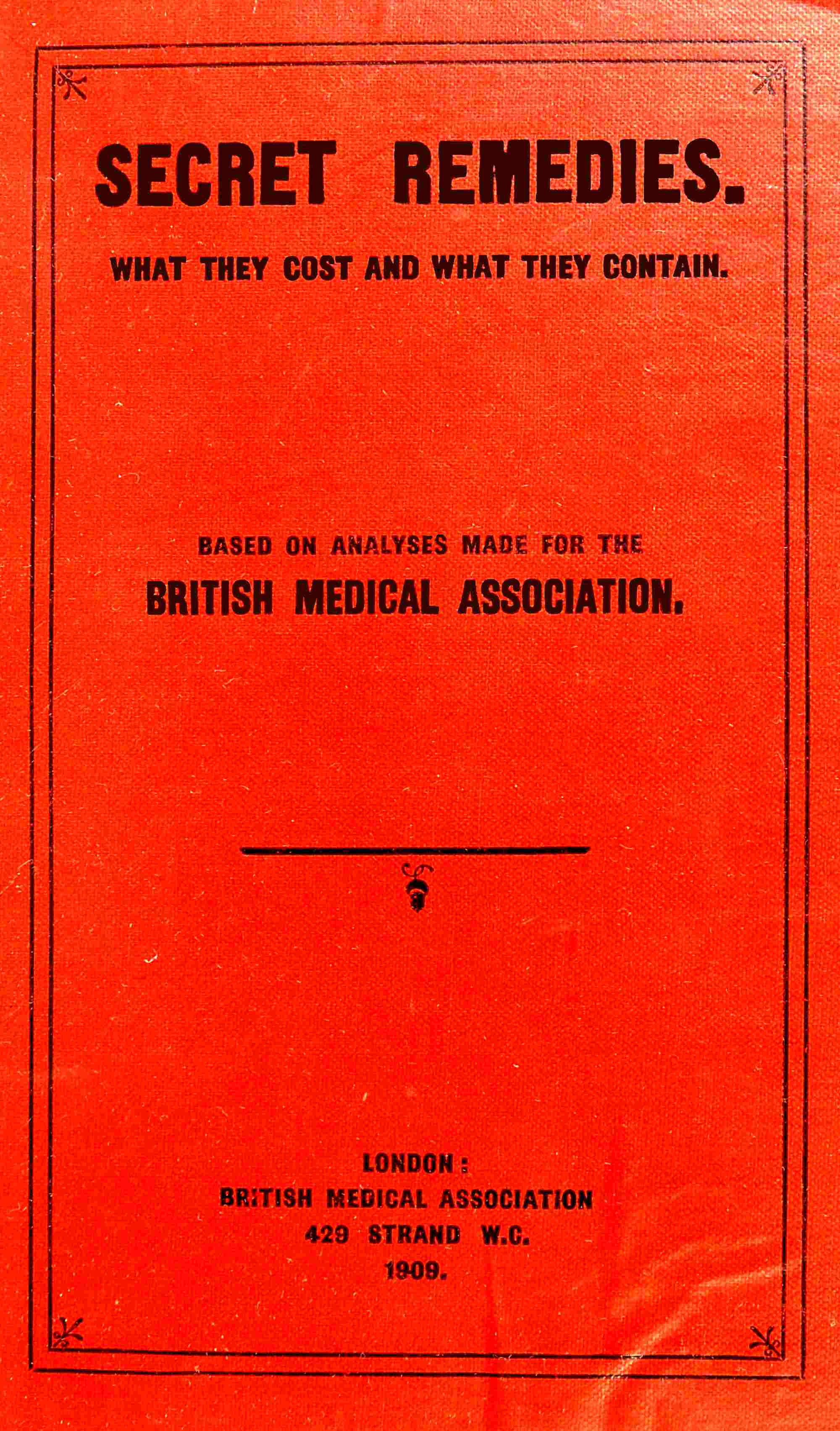 SECRET REMEDIES.

WHAT THEY COST AND WHAT THEY CONTAIN.

BASED ON ANALYSES MADE FOR THE

BRITISH MEDICAL ASSOCIATION.

LONDON:
BRITISH MEDICAL ASSOCIATION
429 STRAND W.C.
1909.